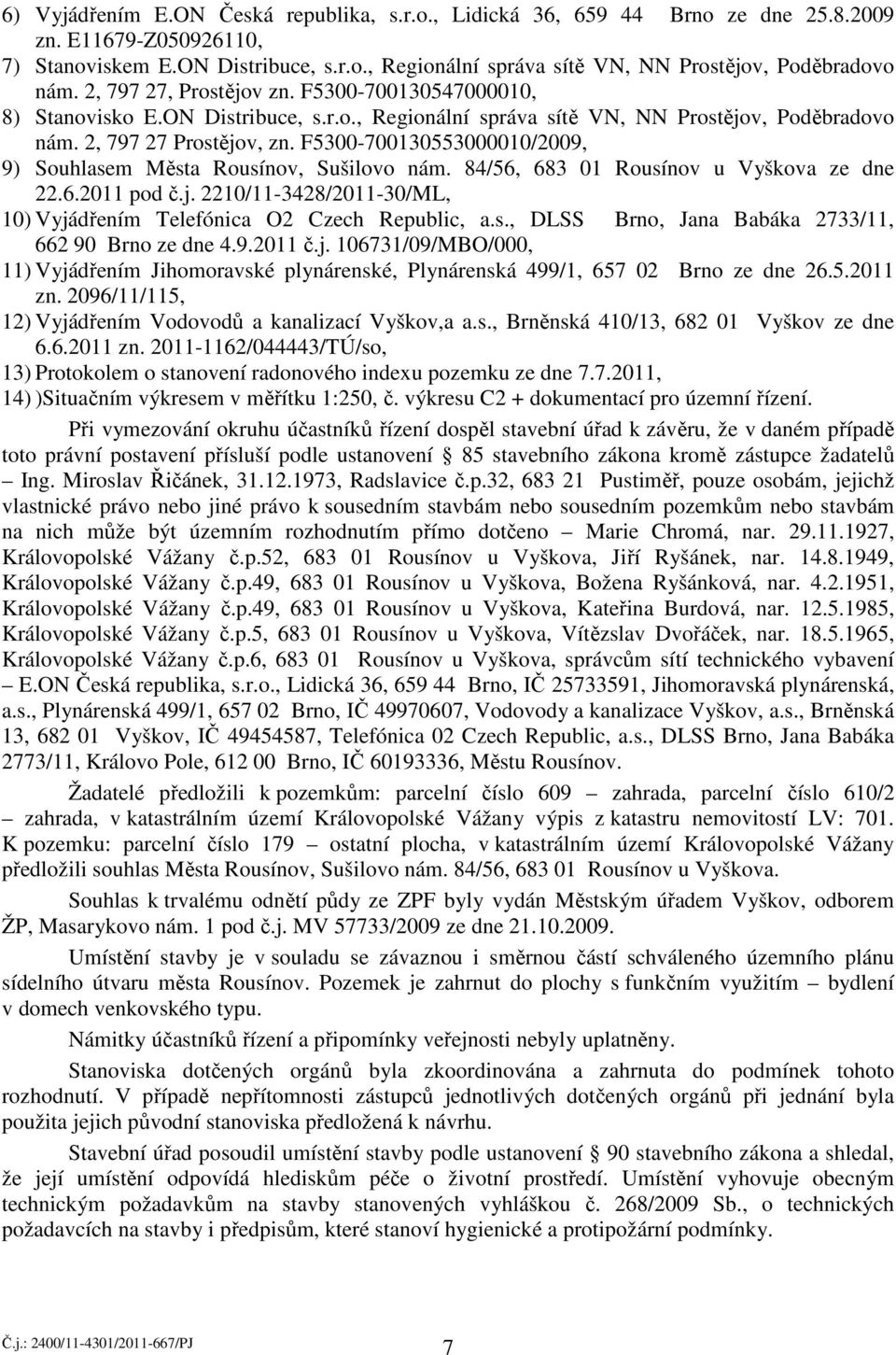 6) Vyjádřením E.ON Česká republika, s.r.o., Lidická 36, 659 44 Brno ze dne 25.8.2009 zn. E11679-Z050926110,

7) Stanoviskem E.ON Distribuce, s.r.o., Regionální správa sítě VN, NN Prostějov, Poděbradovo nám. 2, 797 27, Prostějov zn. F5300-700130547000010,

8) Stanovisko E.ON Distribuce, s.r.o., Regionální správa sítě VN, NN Prostějov, Poděbradovo nám. 2, 797 27 Prostějov, zn. F5300-700130553000010/2009,

9) Souhlasem Města Rousínov, Sušilovo nám. 84/56, 683 01 Rousínov u Vyškova ze dne 22.6.2011 pod č.j. 2210/11-3428/2011-30/ML,

10) Vyjádřením Telefónica O2 Czech Republic, a.s., DLSS Brno, Jana Babáka 2733/11, 662 90 Brno ze dne 4.9.2011 č.j. 106731/09/MBO/000,

11) Vyjádřením Jihomoravské plynárenské, Plynárenská 499/1, 657 02 Brno ze dne 26.5.2011 zn. 2096/11/115,

12) Vyjádřením Vodovodů a kanalizací Vyškov,a a.s., Brněnská 410/13, 682 01 Vyškov ze dne 6.6.2011 zn. 2011-1162/044443/TÚ/so,

13) Protokolem o stanovení radonového indexu pozemku ze dne 7.7.2011,

14) )Situačním výkresem v měřítku 1:250, č. výkresu C2 + dokumentací pro územní řízení.

Při vymezování okruhu účastníků řízení dospěl stavební úřad k závěru, že v daném případě toto právní postavení přísluší podle ustanovení § 85 stavebního zákona kromě zástupce žadatelů – Ing. Miroslav Řičánek, 31.12.1973, Radslavice č.p.32, 683 21 Pustiměř, pouze osobám, jejichž vlastnické právo nebo jiné právo k sousedním stavbám nebo sousedním pozemkům nebo stavbám na nich může být územním rozhodnutím přímo dotčeno – Marie Chromá, nar. 29.11.1927, Královopolské Vážany č.p.52, 683 01 Rousínov u Vyškova, Jiří Ryšánek, nar. 14.8.1949, Královopolské Vážany č.p.49, 683 01 Rousínov u Vyškova, Božena Ryšánková, nar. 4.2.1951, Královopolské Vážany č.p.49, 683 01 Rousínov u Vyškova, Kateřina Burdová, nar. 12.5.1985, Královopolské Vážany č.p.5, 683 01 Rousínov u Vyškova, Vítězslav Dvořáček, nar. 18.5.1965, Královopolské Vážany č.p.6, 683 01 Rousínov u Vyškova, správcům sítí technického vybavení – E.ON Česká republika, s.r.o., Lidická 36, 659 44 Brno, IČ 25733591, Jihomoravská plynárenská, a.s., Plynárenská 499/1, 657 02 Brno, IČ 49970607, Vodovody a kanalizace Vyškov, a.s., Brněnská 13, 682 01 Vyškov, IČ 49454587, Telefónica 02 Czech Republic, a.s., DLSS Brno, Jana Babáka 2773/11, Královo Pole, 612 00 Brno, IČ 60193336, Městu Rousínov.

Žadatelé předložili k pozemkům: parcelní číslo 609 – zahrada, parcelní číslo 610/2 – zahrada, v katastrálním území Královopolské Vážany výpis z katastru nemovitostí LV: 701. K pozemku: parcelní číslo 179 – ostatní plocha, v katastrálním území Královopolské Vážany předložili souhlas Města Rousínov, Sušilovo nám. 84/56, 683 01 Rousínov u Vyškova.

Souhlas k trvalému odnětí půdy ze ZPF byly vydán Městským úřadem Vyškov, odborem ŽP, Masarykovo nám. 1 pod č.j. MV 57733/2009 ze dne 21.10.2009.

Umístění stavby je v souladu se závaznou i směrnou částí schváleného územního plánu sídelního útvaru města Rousínov. Pozemek je zahrnut do plochy s funkčním využitím – bydlení v domech venkovského typu.

Námitky účastníků řízení a připomínky veřejnosti nebyly uplatněny.

Stanoviska dotčených orgánů byla zkoordinována a zahrnuta do podmínek tohoto rozhodnutí. V případě nepřítomnosti zástupců jednotlivých dotčených orgánů při jednání byla použita jejich původní stanoviska předložená k návrhu.

Stavební úřad posoudil umístění stavby podle ustanovení § 90 stavebního zákona a shledal, že její umístění odpovídá hlediskům péče o životní prostředí. Umístění vyhovuje obecným technickým požadavkům na stavby stanovených vyhláškou č. 268/2009 Sb., o technických požadavcích na stavby i předpisům, které stanoví hygienické a protipožární podmínky.

Č.j.: 2400/11-4301/2011-667/PJ

7